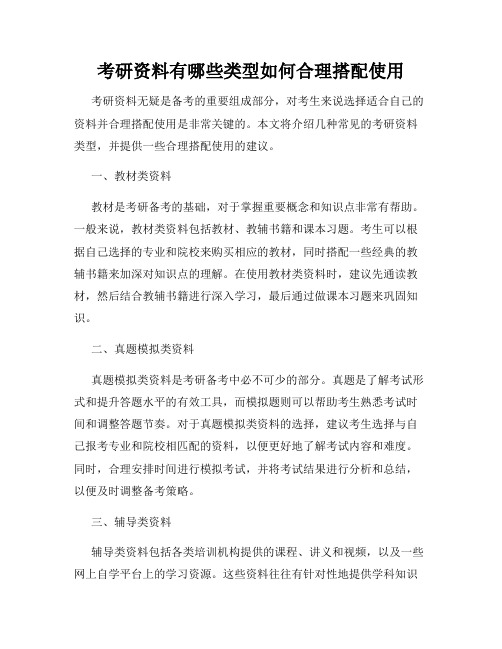 考研资料有哪些类型如何合理搭配使用

考研资料无疑是备考的重要组成部分，对考生来说选择适合自己的资料并合理搭配使用是非常关键的。本文将介绍几种常见的考研资料类型，并提供一些合理搭配使用的建议。

一、教材类资料

教材是考研备考的基础，对于掌握重要概念和知识点非常有帮助。一般来说，教材类资料包括教材、教辅书籍和课本习题。考生可以根据自己选择的专业和院校来购买相应的教材，同时搭配一些经典的教辅书籍来加深对知识点的理解。在使用教材类资料时，建议先通读教材，然后结合教辅书籍进行深入学习，最后通过做课本习题来巩固知识。

二、真题模拟类资料

真题模拟类资料是考研备考中必不可少的部分。真题是了解考试形式和提升答题水平的有效工具，而模拟题则可以帮助考生熟悉考试时间和调整答题节奏。对于真题模拟类资料的选择，建议考生选择与自己报考专业和院校相匹配的资料，以便更好地了解考试内容和难度。同时，合理安排时间进行模拟考试，并将考试结果进行分析和总结，以便及时调整备考策略。

三、辅导类资料

辅导类资料包括各类培训机构提供的课程、讲义和视频，以及一些网上自学平台上的学习资源。这些资料往往有针对性地提供学科知识